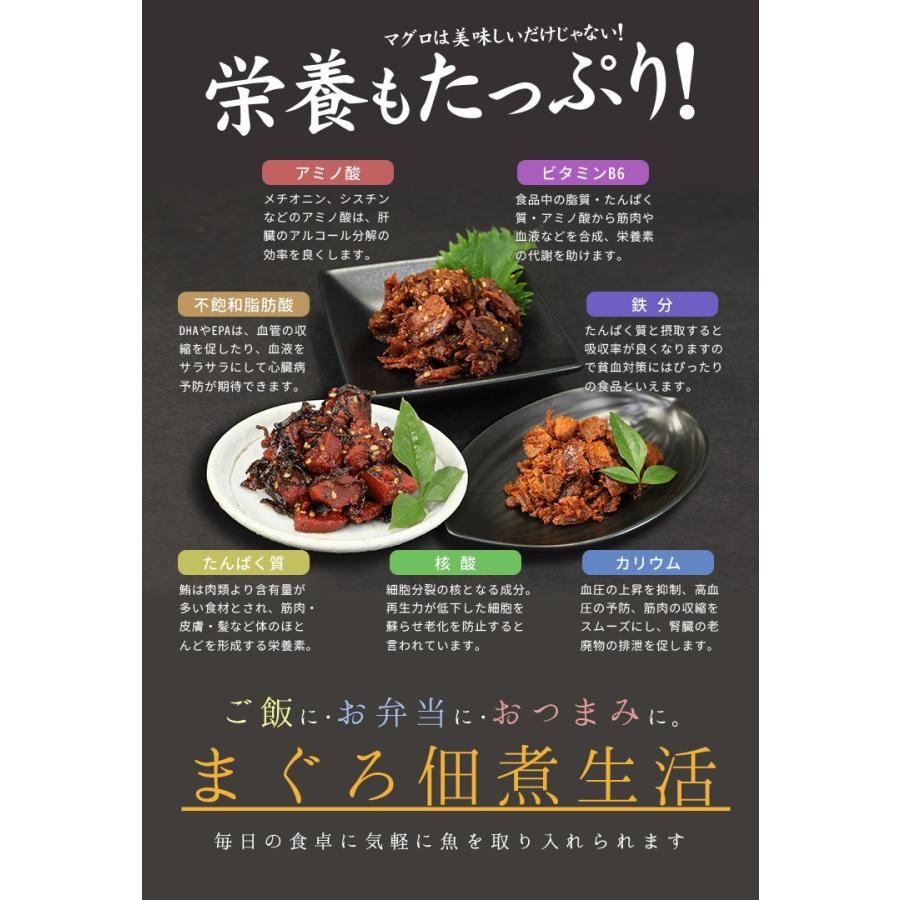 マグロは美味しいだけじゃない!

栄養もたっぷり!

アミノ酸

メチオニン、シスチンなどのアミノ酸は、肝臓のアルコール分解の効率を良くします。

ビタミンB6

食品中の脂質・たんぱく質・アミノ酸から筋肉や血液などを合成、栄養素の代謝を助けます。

不飽和脂肪酸

DHAやEPAは、血管の収縮を促したり、血液をサラサラにして心臓病予防が期待できます。

鉄分

たんぱく質と摂取すると吸収率が良くなりますので貧血対策にはぴったりの食品といえます。

たんぱく質

鮪は肉類より含有量が多い食材とされ、筋肉・皮膚・髪など体のほとんどを形成する栄養素。

核酸

細胞分裂の核となる成分。再生力が低下した細胞を蘇らせ老化を防止すると言われています。

カリウム

血圧の上昇を抑制、高血圧の予防、筋肉の収縮をスムーズにし、腎臓の老廃物の排泄を促します。

ご飯に・お弁当に・おつまみに。

まぐろ佃煮生活

毎日の食卓に気軽に魚を取り入れられます